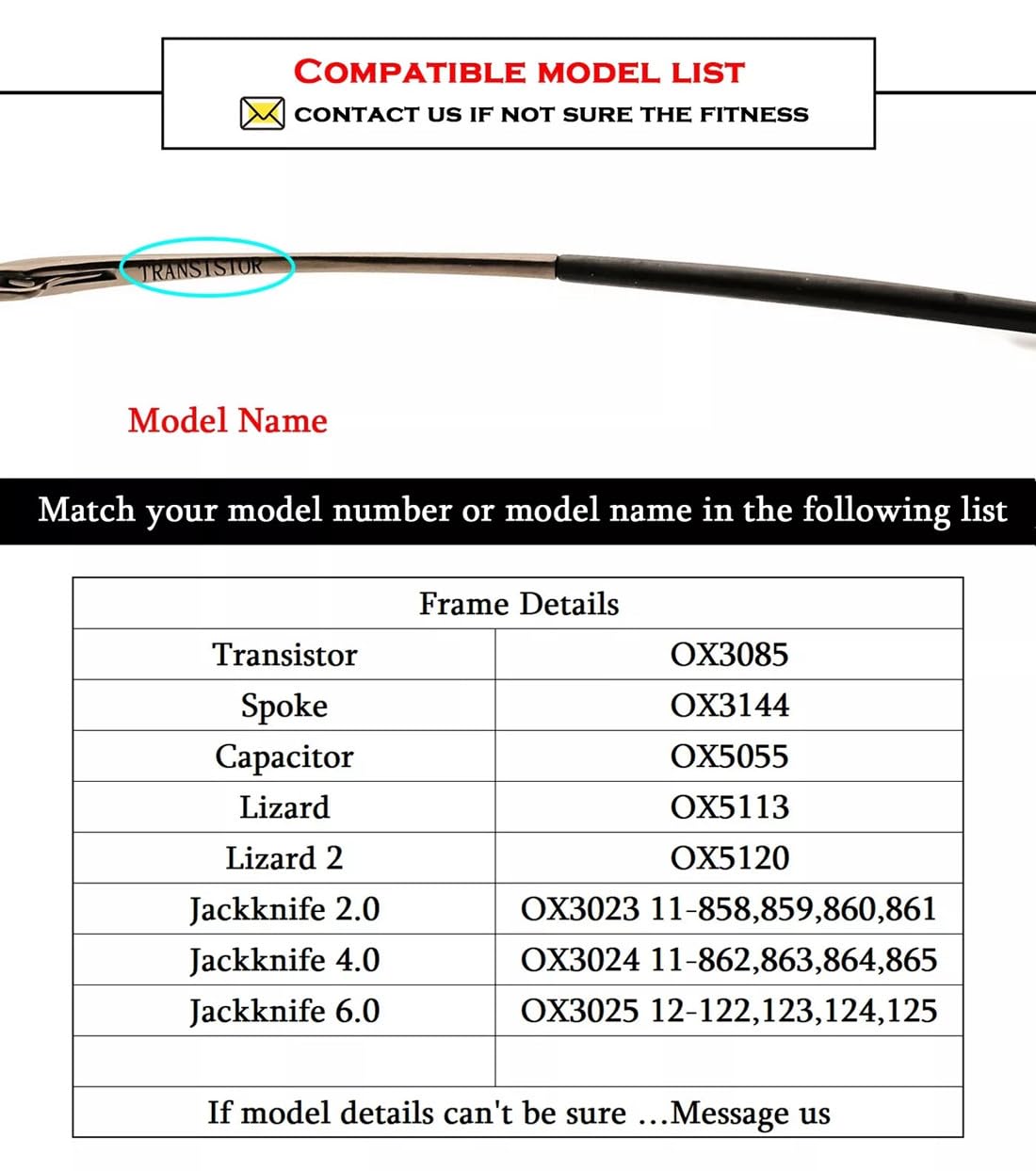 COMPATIBLE MODEL LIST

CONTACT US IF NOT SURE THE FITNESS

TRANSISTOR

Model Name

Match your model number or model name in the following list

| Frame Details | |
|---|---|
| Transistor | OX3085 |
| Spoke | OX3144 |
| Capacitor | OX5055 |
| Lizard | OX5113 |
| Lizard 2 | OX5120 |
| Jackknife 2.0 | OX3023 11-858,859,860,861 |
| Jackknife 4.0 | OX3024 11-862,863,864,865 |
| Jackknife 6.0 | OX3025 12-122,123,124,125 |
| | |
| If model details can't be sure ...Message us | |